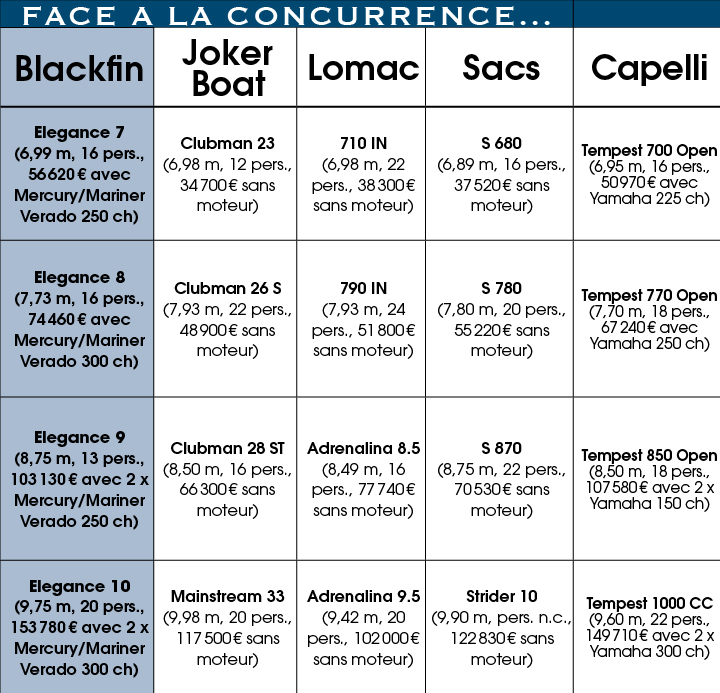 FACE A LA CONCURRENCE...

| Blackfin | Joker Boat | Lomac | Sacs | Capelli |
|---|---|---|---|---|
| Elegance 7 (6,99 m, 16 pers., 56 620 € avec Mercury/Mariner Verado 250 ch) | Clubman 23 (6,98 m, 12 pers., 34 700 € sans moteur) | 710 IN (6,98 m, 22 pers., 38 300 € sans moteur) | S 680 (6,89 m, 16 pers., 37 520 € sans moteur) | Tempest 700 Open (6,95 m, 16 pers., 50 970 € avec Yamaha 225 ch) |
| Elegance 8 (7,73 m, 16 pers., 74 460 € avec Mercury/Mariner Verado 300 ch) | Clubman 26 S (7,93 m, 22 pers., 48 900 € sans moteur) | 790 IN (7,93 m, 24 pers., 51 800 € sans moteur) | S 780 (7,80 m, 20 pers., 55 220 € sans moteur) | Tempest 770 Open (7,70 m, 18 pers., 67 240 € avec Yamaha 250 ch) |
| Elegance 9 (8,75 m, 13 pers., 103 130 € avec 2 x Mercury/Mariner Verado 250 ch) | Clubman 28 ST (8,50 m, 16 pers., 66 300 € sans moteur) | Adrenalina 8.5 (8,49 m, 16 pers., 77 740 € sans moteur) | S 870 (8,75 m, 22 pers., 70 530 € sans moteur) | Tempest 850 Open (8,50 m, 18 pers., 107 580 € avec 2 x Yamaha 150 ch) |
| Elegance 10 (9,75 m, 20 pers., 153 780 € avec 2 x Mercury/Mariner Verado 300 ch) | Mainstream 33 (9,98 m, 20 pers., 117 500 € sans moteur) | Adrenalina 9.5 (9,42 m, 20 pers., 102 000 € sans moteur) | Strider 10 (9,90 m, pers. n.c., 122 830 € sans moteur) | Tempest 1000 CC (9,60 m, 22 pers., 149 710 € avec 2 x Yamaha 300 ch) |